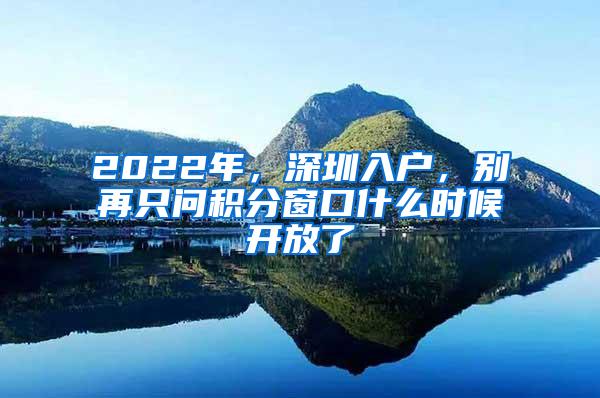 2022年，深圳入户，别再只问积分窗口什么时候开放了